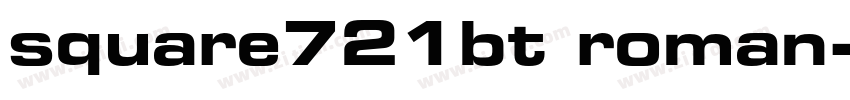 square721bt roman-